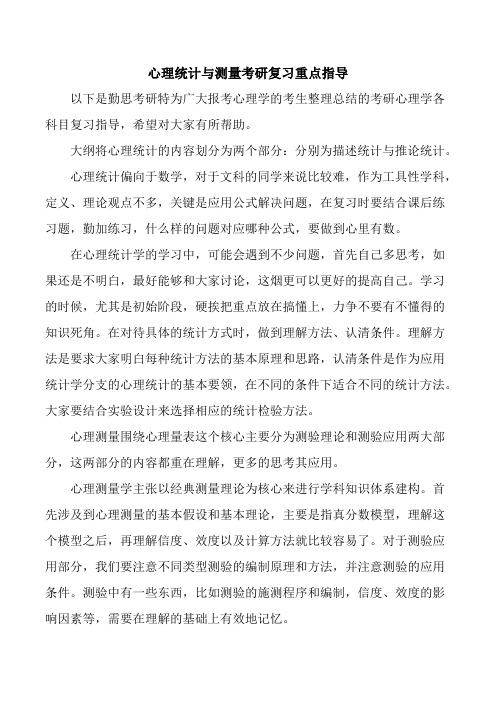 心理统计与测量考研复习重点指导

以下是勤思考研特为广大报考心理学的考生整理总结的考研心理学各科目复习指导，希望对大家有所帮助。

大纲将心理统计的内容划分为两个部分：分别为描述统计与推论统计。

心理统计偏向于数学，对于文科的同学来说比较难，作为工具性学科，定义、理论观点不多，关键是应用公式解决问题，在复习时要结合课后练习题，勤加练习，什么样的问题对应哪种公式，要做到心里有数。

在心理统计学的学习中，可能会遇到不少问题，首先自己多思考，如果还是不明白，最好能够和大家讨论，这烟更可以更好的提高自己。学习的时候，尤其是初始阶段，硬挨把重点放在搞懂上，力争不要有不懂得的知识死角。在对待具体的统计方式时，做到理解方法、认清条件。理解方法是要求大家明白每种统计方法的基本原理和思路，认清条件是作为应用统计学分支的心理统计的基本要领，在不同的条件下适合不同的统计方法。大家要结合实验设计来选择相应的统计检验方法。

心理测量围绕心理量表这个核心主要分为测验理论和测验应用两大部分，这两部分的内容都重在理解，更多的思考其应用。

心理测量学主张以经典测量理论为核心来进行学科知识体系建构。首先涉及到心理测量的基本假设和基本理论，主要是指真分数模型，理解这个模型之后，再理解信度、效度以及计算方法就比较容易了。对于测验应用部分，我们要注意不同类型测验的编制原理和方法，并注意测验的应用条件。测验中有一些东西，比如测验的施测程序和编制，信度、效度的影响因素等，需要在理解的基础上有效地记忆。